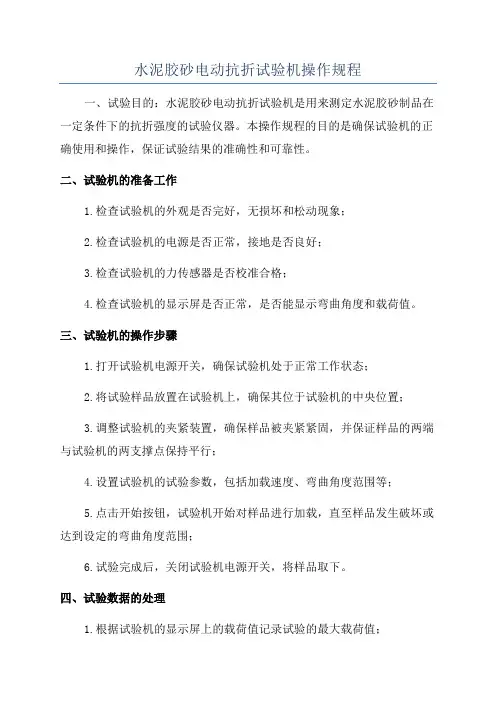 水泥胶砂电动抗折试验机操作规程

一、试验目的：水泥胶砂电动抗折试验机是用来测定水泥胶砂制品在一定条件下的抗折强度的试验仪器。本操作规程的目的是确保试验机的正确使用和操作，保证试验结果的准确性和可靠性。

二、试验机的准备工作

1.检查试验机的外观是否完好，无损坏和松动现象；

2.检查试验机的电源是否正常，接地是否良好；

3.检查试验机的力传感器是否校准合格；

4.检查试验机的显示屏是否正常，是否能显示弯曲角度和载荷值。

三、试验机的操作步骤

1.打开试验机电源开关，确保试验机处于正常工作状态；

2.将试验样品放置在试验机上，确保其位于试验机的中央位置；

3.调整试验机的夹紧装置，确保样品被夹紧紧固，并保证样品的两端与试验机的两支撑点保持平行；

4.设置试验机的试验参数，包括加载速度、弯曲角度范围等；

5.点击开始按钮，试验机开始对样品进行加载，直至样品发生破坏或达到设定的弯曲角度范围；

6.试验完成后，关闭试验机电源开关，将样品取下。

四、试验数据的处理

1.根据试验机的显示屏上的载荷值记录试验的最大载荷值；